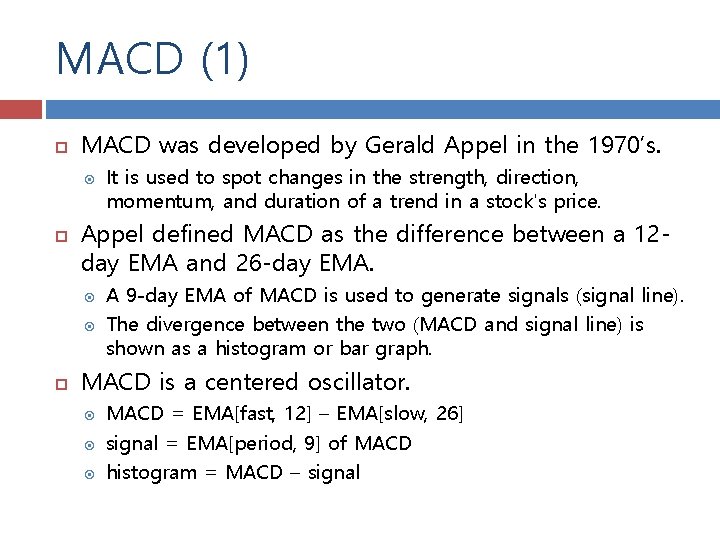 MACD (1)

MACD was developed by Gerald Appel in the 1970's.

It is used to spot changes in the strength, direction, momentum, and duration of a trend in a stock's price.

Appel defined MACD as the difference between a 12-day EMA and 26-day EMA.

A 9-day EMA of MACD is used to generate signals (signal line).

The divergence between the two (MACD and signal line) is shown as a histogram or bar graph.

MACD is a centered oscillator.

MACD = EMA[fast, 12] – EMA[slow, 26]

signal = EMA[period, 9] of MACD

histogram = MACD – signal